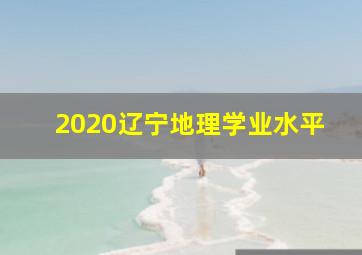 2020辽宁地理学业水平